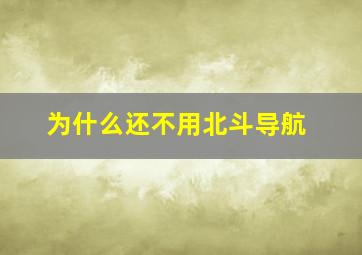 为什么还不用北斗导航